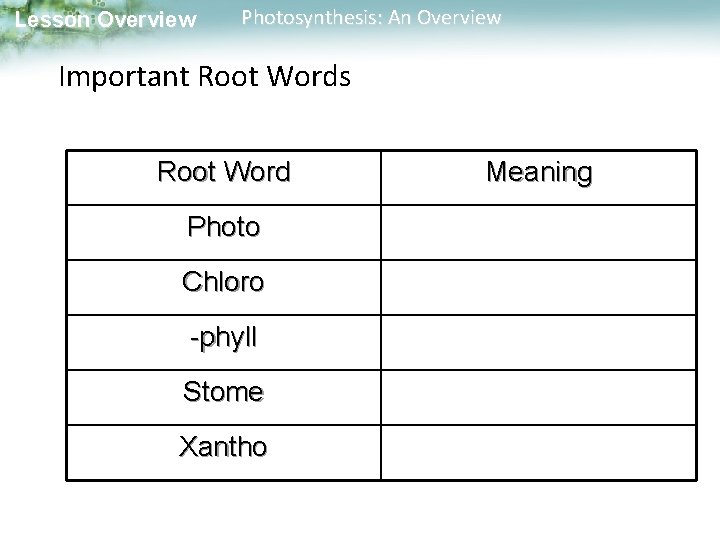 Lesson Overview Photosynthesis: An Overview

Important Root Words

| Root Word | Meaning |
|---|---|
| Photo | |
| Chloro | |
| -phyll | |
| Stome | |
| Xantho | |